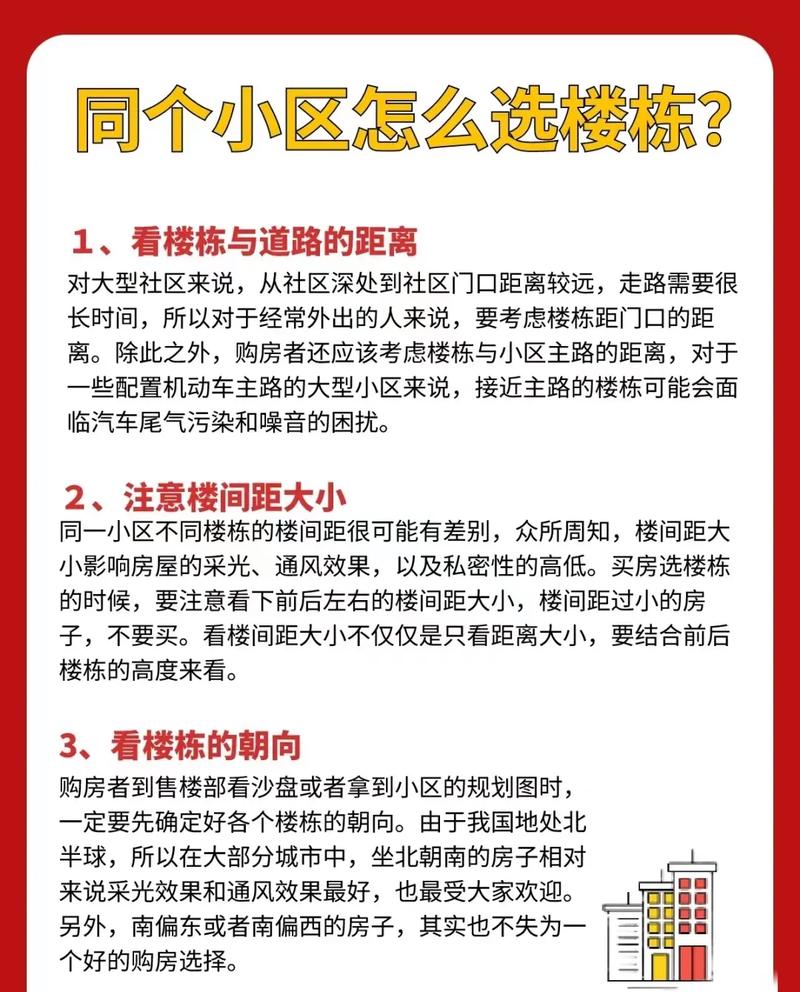 同个小区怎么选楼栋？

1、看楼栋与道路的距离
对大型社区来说，从社区深处到社区门口距离较远，走路需要很长时间，所以对于经常外出的人来说，要考虑楼栋距门口的距离。除此之外，购房者还应该考虑楼栋与小区主路的距离，对于一些配置机动车主路的大型小区来说，接近主路的楼栋可能会面临汽车尾气污染和噪音的困扰。

2、注意楼间距大小
同一小区不同楼栋的楼间距很可能有差别，众所周知，楼间距大小影响房屋的采光、通风效果，以及私密性的高低。买房选楼栋的时候，要注意看下前后左右的楼间距大小，楼间距过小的房子，不要买。看楼间距大小不仅仅是只看距离大小，要结合前后楼栋的高度来看。

3、看楼栋的朝向
购房者到售楼部看沙盘或者拿到小区的规划图时，一定要先确定好各个楼栋的朝向。由于我国地处北半球，所以在大部分城市中，坐北朝南的房子相对来说采光效果和通风效果最好，也最受大家欢迎。另外，南偏东或者南偏西的房子，其实也不失为一个好的购房选择。